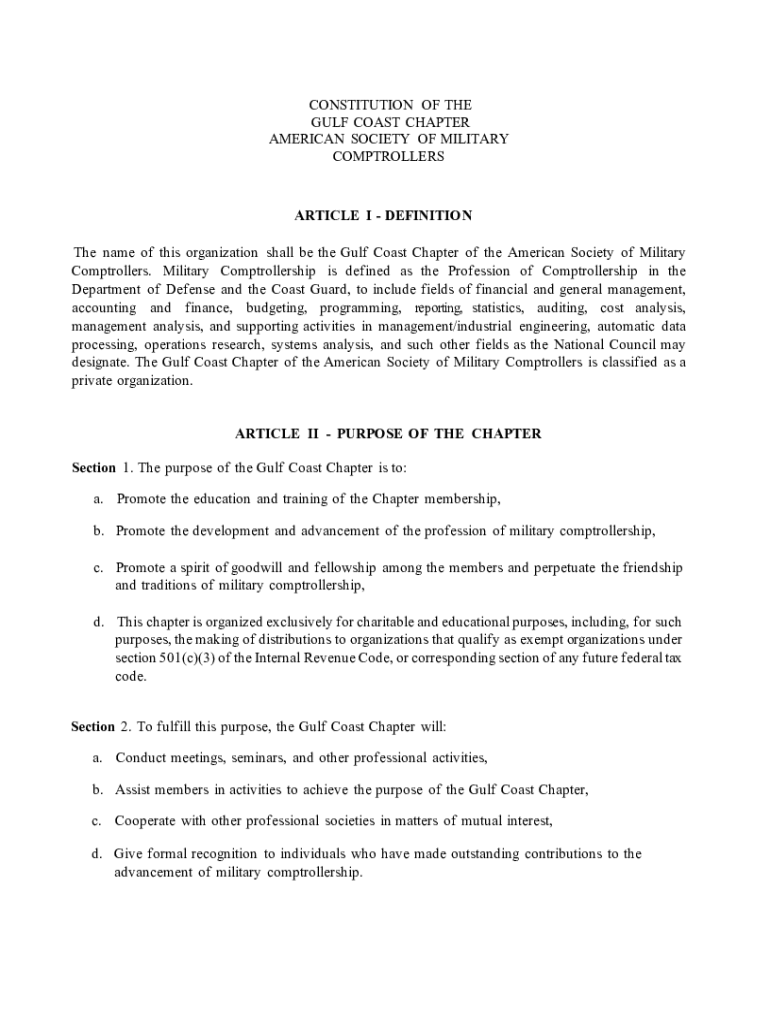 CONSTITUTION OF THE
GULF COAST CHAPTER
AMERICAN SOCIETY OF MILITARY
COMPTROLLERS

ARTICLE I - DEFINITION

The name of this organization shall be the Gulf Coast Chapter of the American Society of Military Comptrollers. Military Comptrollership is defined as the Profession of Comptrollership in the Department of Defense and the Coast Guard, to include fields of financial and general management, accounting and finance, budgeting, programming, reporting, statistics, auditing, cost analysis, management analysis, and supporting activities in management/industrial engineering, automatic data processing, operations research, systems analysis, and such other fields as the National Council may designate. The Gulf Coast Chapter of the American Society of Military Comptrollers is classified as a private organization.

ARTICLE II - PURPOSE OF THE CHAPTER

Section 1. The purpose of the Gulf Coast Chapter is to:

a. Promote the education and training of the Chapter membership,

b. Promote the development and advancement of the profession of military comptrollership,

c. Promote a spirit of goodwill and fellowship among the members and perpetuate the friendship and traditions of military comptrollership,

d. This chapter is organized exclusively for charitable and educational purposes, including, for such purposes, the making of distributions to organizations that qualify as exempt organizations under section 501(c)(3) of the Internal Revenue Code, or corresponding section of any future federal tax code.

Section 2. To fulfill this purpose, the Gulf Coast Chapter will:

a. Conduct meetings, seminars, and other professional activities,

b. Assist members in activities to achieve the purpose of the Gulf Coast Chapter,

c. Cooperate with other professional societies in matters of mutual interest,

d. Give formal recognition to individuals who have made outstanding contributions to the advancement of military comptrollership.